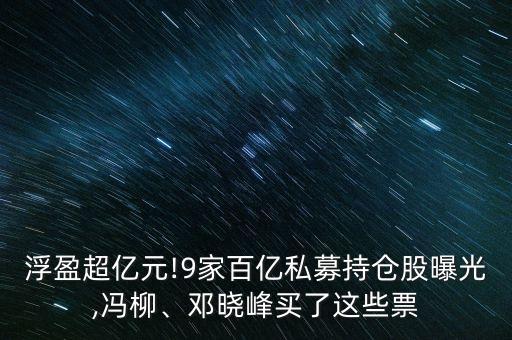 浮盈超亿元!9家百亿私募持仓股曝光,冯柳、邓晓峰买了这些票